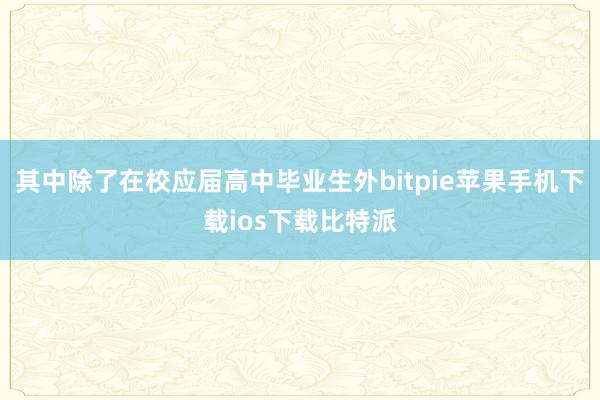 其中除了在校应届高中毕业生外bitpie苹果手机下载ios下载比特派